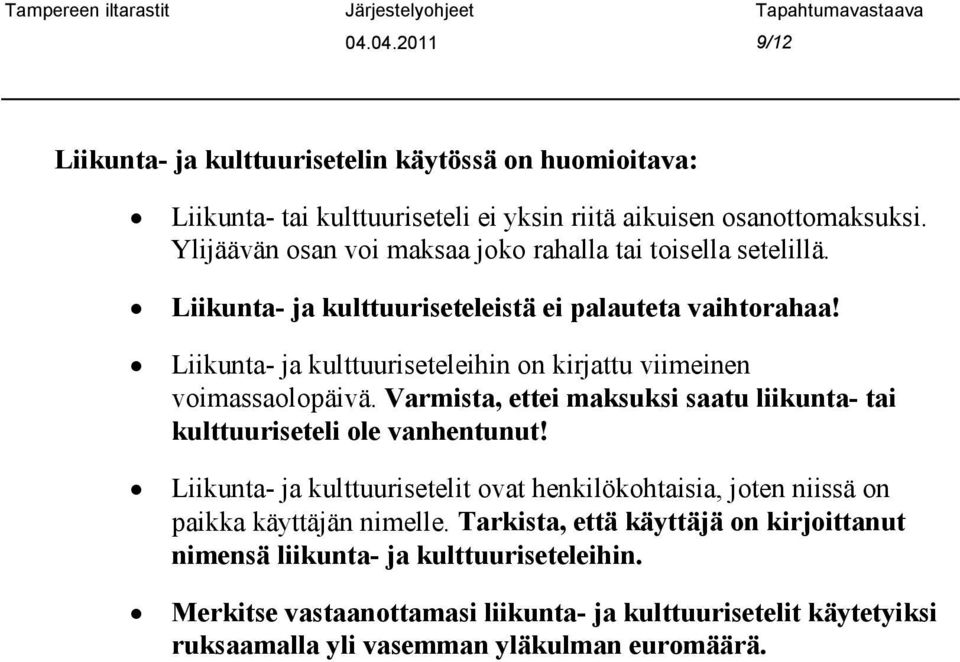 Tampereen iltarastit Järjestelyohjeet Tapahtumavastaava
04.04.2011 9/12

Liikunta- ja kulttuurisetelin käytössä on huomioitava:

• Liikunta- tai kulttuuriseteli ei yksin riitä aikuisen osanottomaksuksi. Ylijäävän osan voi maksaa joko rahalla tai toisella setelillä.

• Liikunta- ja kulttuuriseteleistä ei palauteta vaihtorahaa!

• Liikunta- ja kulttuuriseteleihin on kirjattu viimeinen voimassaolopäivä. Varmista, ettei maksuksi saatu liikunta- tai kulttuuriseteli ole vanhentunut!

• Liikunta- ja kulttuurisetelit ovat henkilökohtaisia, joten niissä on paikka käyttäjän nimelle. Tarkista, että käyttäjä on kirjoittanut nimensä liikunta- ja kulttuuriseteleihin.

• Merkitse vastaanottamasi liikunta- ja kulttuurisetelit käytetyiksi ruksaamalla yli vasemman yläkulman euromäärä.